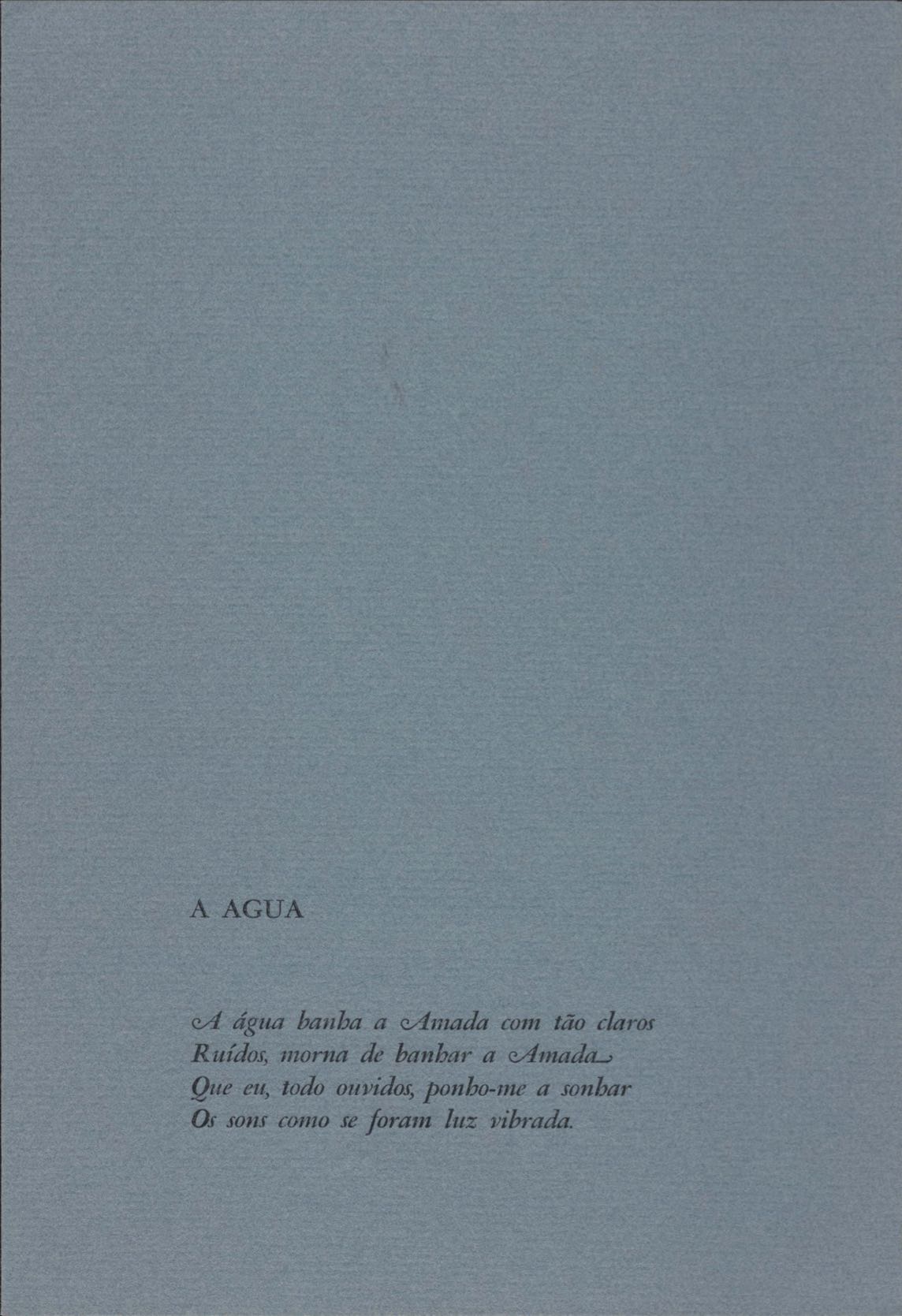 A AGUA

A água banha a Amada com tão claros
Ruídos, morna de banhar a Amada
Que eu, todo ouvidos, ponho-me a sonhar
Os sons como se foram luz vibrada.